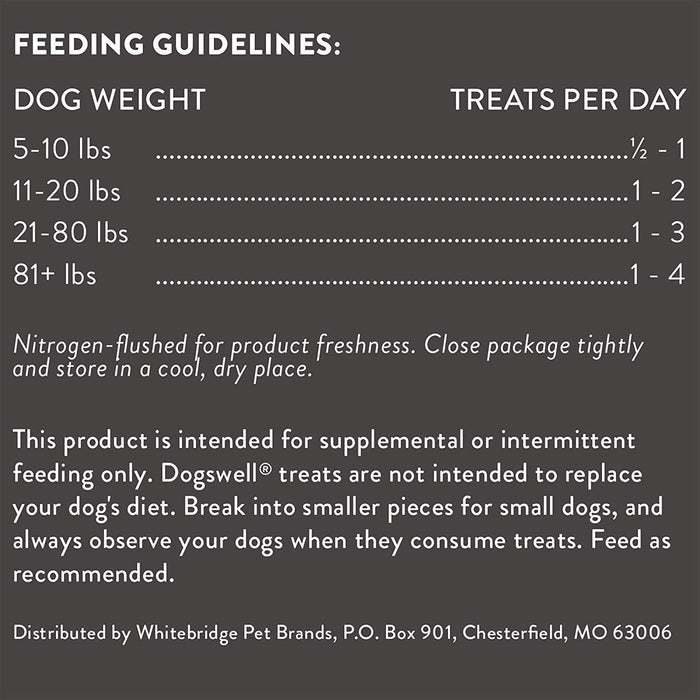 FEEDING GUIDELINES:

| DOG WEIGHT | TREATS PER DAY |
|---|---|
| 5-10 lbs | ½ - 1 |
| 11-20 lbs | 1 - 2 |
| 21-80 lbs | 1 - 3 |
| 81+ lbs | 1 - 4 |

Nitrogen-flushed for product freshness. Close package tightly and store in a cool, dry place.

This product is intended for supplemental or intermittent feeding only. Dogswell® treats are not intended to replace your dog's diet. Break into smaller pieces for small dogs, and always observe your dogs when they consume treats. Feed as recommended.

Distributed by Whitebridge Pet Brands, P.O. Box 901, Chesterfield, MO 63006